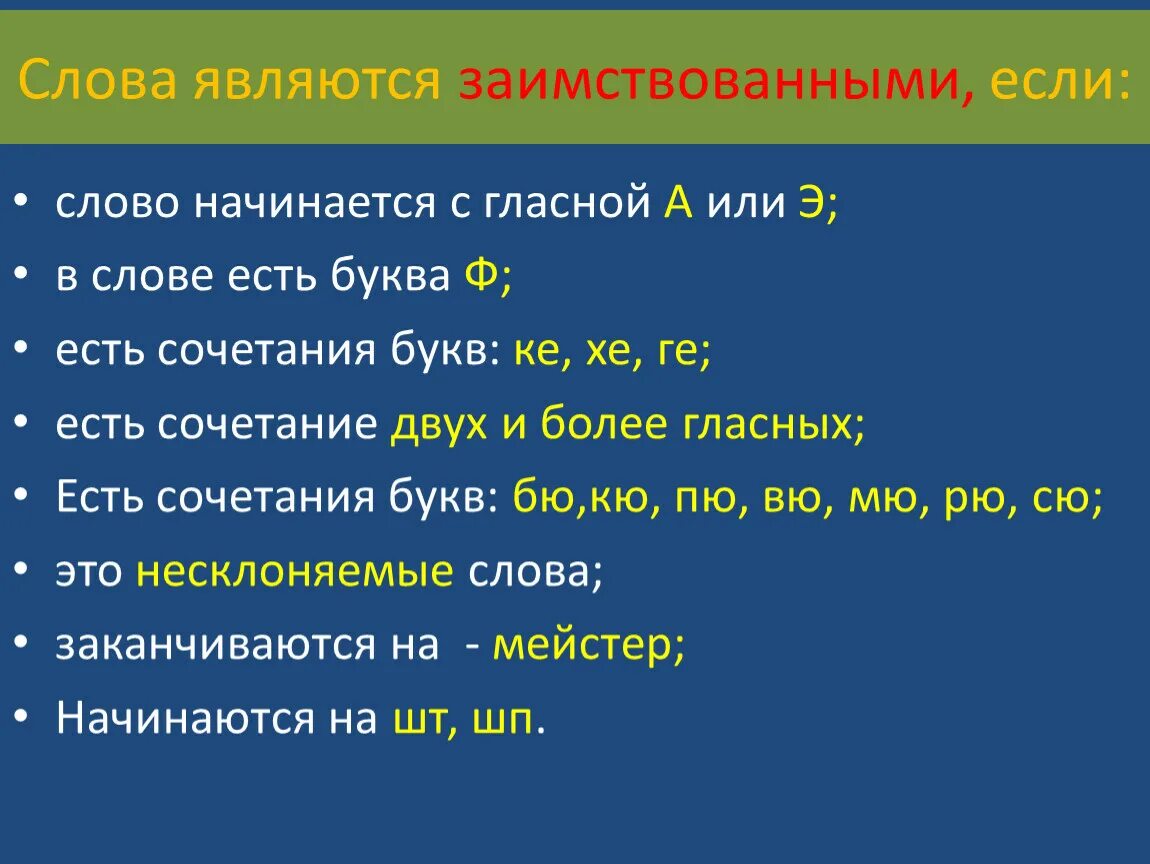 Слова являются заимствованными, если:

• слово начинается с гласной А или Э;
• в слове есть буква Ф;
• есть сочетания букв: ке, хе, ге;
• есть сочетание двух и более гласных;
• Есть сочетания букв: бю,кю, пю, вю, мю, рю, сю;
• это несклоняемые слова;
• заканчиваются на - мейстер;
• Начинаются на шт, шп.